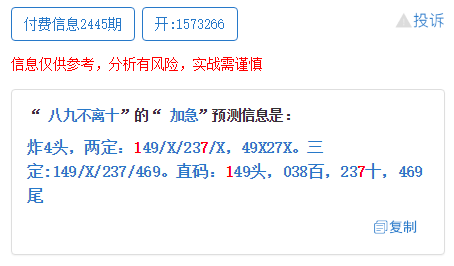 付费信息2445期 开:1573266 投诉

信息仅供参考，分析有风险，实战需谨慎

“ 八九不离十”的“ 加急”预测信息是：

炸4头，两定：149/X/237/X，49X27X。三定:149/X/237/469。直码：149头，038百，237十，469尾

复制